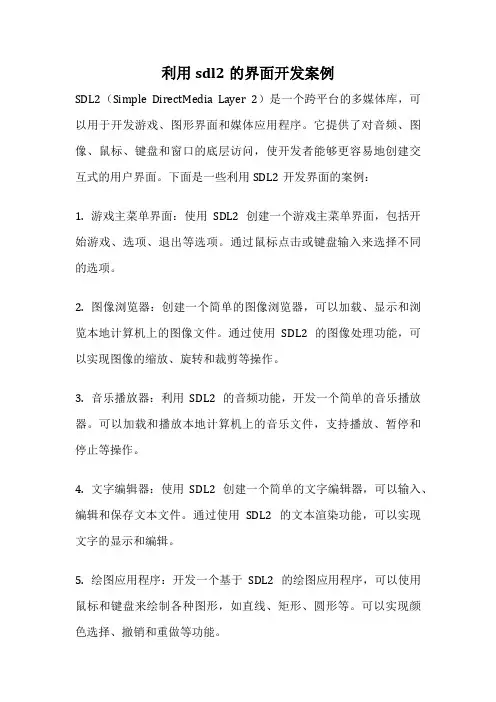 利用 sdl2 的界面开发案例

SDL2（Simple DirectMedia Layer 2）是一个跨平台的多媒体库，可以用于开发游戏、图形界面和媒体应用程序。它提供了对音频、图像、鼠标、键盘和窗口的底层访问，使开发者能够更容易地创建交互式的用户界面。下面是一些利用 SDL2 开发界面的案例：

1. 游戏主菜单界面：使用 SDL2 创建一个游戏主菜单界面，包括开始游戏、选项、退出等选项。通过鼠标点击或键盘输入来选择不同的选项。

2. 图像浏览器：创建一个简单的图像浏览器，可以加载、显示和浏览本地计算机上的图像文件。通过使用 SDL2 的图像处理功能，可以实现图像的缩放、旋转和裁剪等操作。

3. 音乐播放器：利用 SDL2 的音频功能，开发一个简单的音乐播放器。可以加载和播放本地计算机上的音乐文件，支持播放、暂停和停止等操作。

4. 文字编辑器：使用 SDL2 创建一个简单的文字编辑器，可以输入、编辑和保存文本文件。通过使用 SDL2 的文本渲染功能，可以实现文字的显示和编辑。

5. 绘图应用程序：开发一个基于 SDL2 的绘图应用程序，可以使用鼠标和键盘来绘制各种图形，如直线、矩形、圆形等。可以实现颜色选择、撤销和重做等功能。